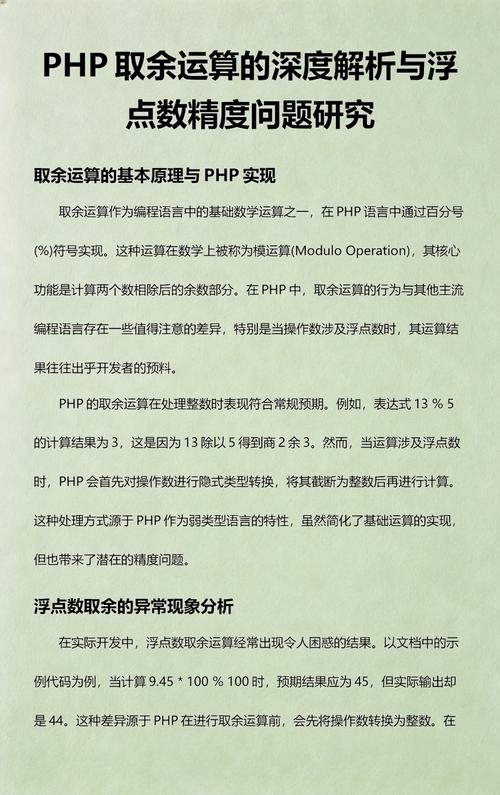 PHP 取余运算的深度解析与浮点数精度问题研究

取余运算的基本原理与 PHP 实现

取余运算作为编程语言中的基础数学运算之一，在 PHP 语言中通过百分号(%)符号实现。这种运算在数学上被称为模运算(Modulo Operation)，其核心功能是计算两个数相除后的余数部分。在 PHP 中，取余运算的行为与其他主流编程语言存在一些值得注意的差异，特别是当操作数涉及浮点数时，其运算结果往往出乎开发者的预料。

PHP 的取余运算在处理整数时表现符合常规预期。例如，表达式 13 % 5 的计算结果为 3，这是因为 13 除以 5 得到商 2 余 3。然而，当运算涉及浮点数时，PHP 会首先对操作数进行隐式类型转换，将其截断为整数后再进行计算。这种处理方式源于 PHP 作为弱类型语言的特性，虽然简化了基础运算的实现，但也带来了潜在的精度问题。

浮点数取余的异常现象分析

在实际开发中，浮点数取余运算经常出现令人困惑的结果。以文档中的示例代码为例，当计算 9.45 * 100 % 100 时，预期结果应为 45，但实际输出却是 44。这种差异源于 PHP 在进行取余运算前，会先将操作数转换为整数。在